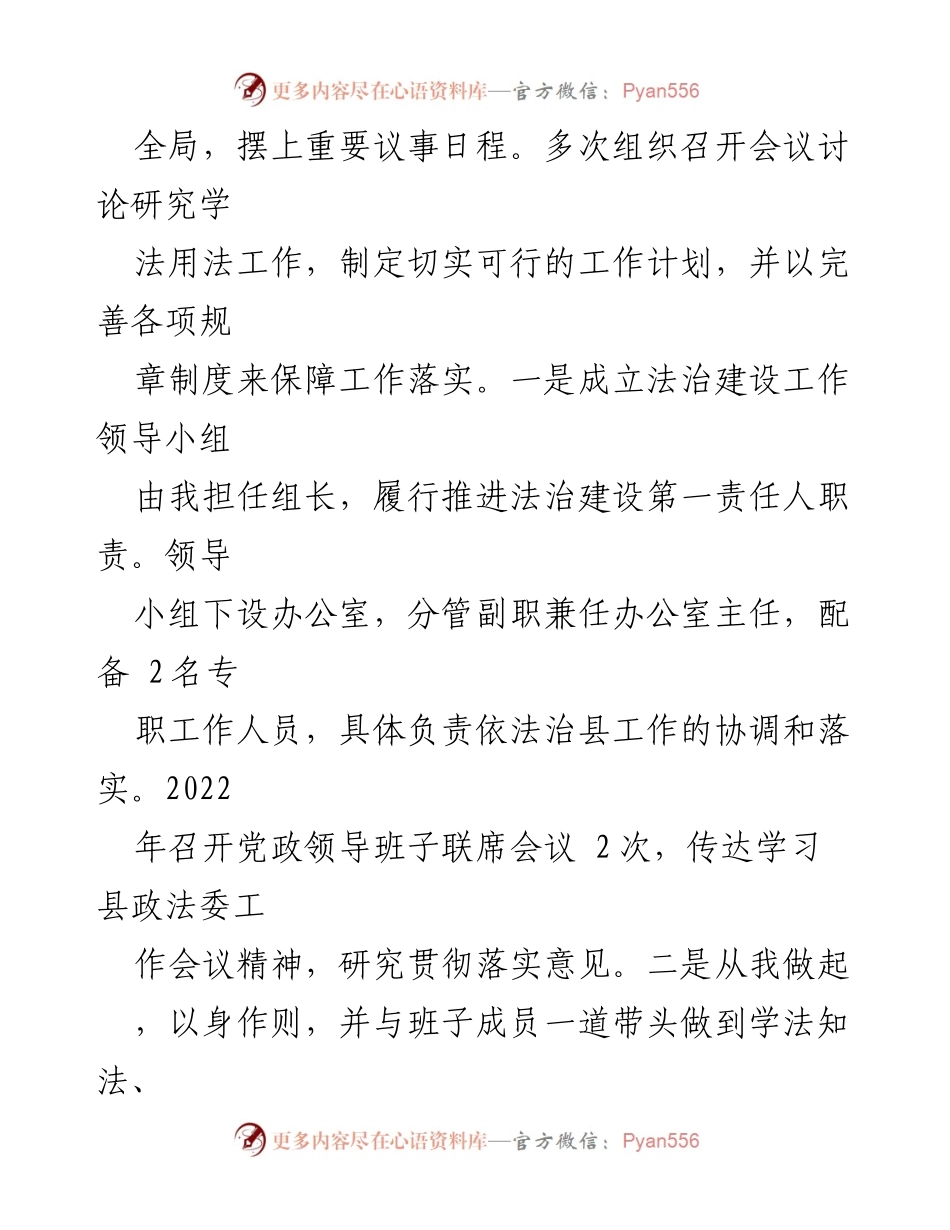 更多内容尽在心语资料库—官方微信：Pyan556

全局，摆上重要议事日程。多次组织召开会议讨论研究学

法用法工作，制定切实可行的工作计划，并以完善各项规

章制度来保障工作落实。一是成立法治建设工作领导小组

由我担任组长，履行推进法治建设第一责任人职责。领导

小组下设办公室，分管副职兼任办公室主任，配备 2名专

职工作人员，具体负责依法治县工作的协调和落实。2022

年召开党政领导班子联席会议 2次，传达学习县政法委工

作会议精神，研究贯彻落实意见。二是从我做起

，以身作则，并与班子成员一道带头做到学法知法、

更多内容尽在心语资料库—官方微信：Pyan556